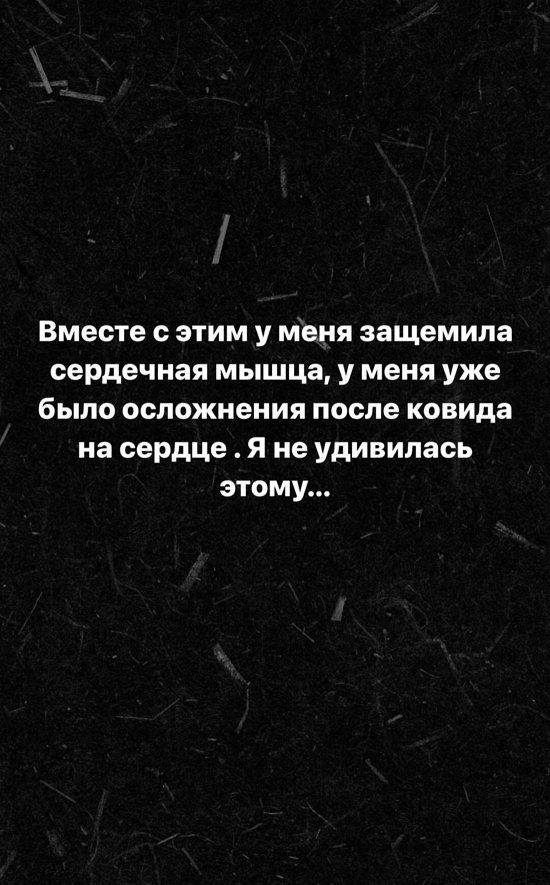 Вместе с этим у меня защемила сердечная мышца, у меня уже было осложнения после ковида на сердце . Я не удивилась этому...